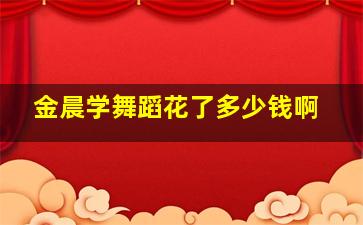 金晨学舞蹈花了多少钱啊